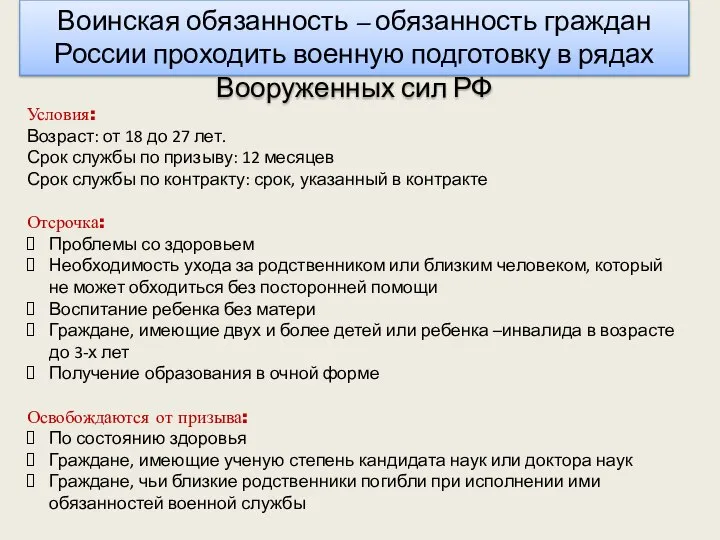 Воинская обязанность – обязанность граждан России проходить военную подготовку в рядах Вооруженных сил РФ

Условия:
Возраст: от 18 до 27 лет.
Срок службы по призыву: 12 месяцев
Срок службы по контракту: срок, указанный в контракте

Отсрочка:
Проблемы со здоровьем
Необходимость ухода за родственником или близким человеком, который не может обходиться без посторонней помощи
Воспитание ребенка без матери
Граждане, имеющие двух и более детей или ребенка –инвалида в возрасте до 3-х лет
Получение образования в очной форме

Освобождаются от призыва:
По состоянию здоровья
Граждане, имеющие ученую степень кандидата наук или доктора наук
Граждане, чьи близкие родственники погибли при исполнении ими обязанностей военной службы